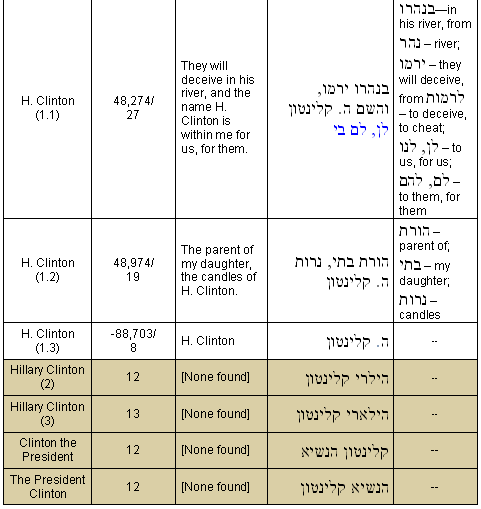 | | | | | |
|---|---|---|---|---|
| H. Clinton (1.1) | 48,274/ 27 | They will deceive in his river, and the name H. Clinton is within me for us, for them. | בנהרו ירמו, והשם ה. קלינטון לן, לם בי | בנהרו—in his river, from נהר – river; ירמו – they will deceive, from לרמות – to deceive, to cheat; לן, לנו – to us, for us; לם, להם – to them, for them |
| H. Clinton (1.2) | 48,974/ 19 | The parent of my daughter, the candles of H. Clinton. | הורת בתי, נרות ה. קלינטון | הורת – parent of; בתי – my daughter; נרות – candles |
| H. Clinton (1.3) | -88,703/ 8 | H. Clinton | ה. קלינטון | -- |
| Hillary Clinton (2) | 12 | [None found] | הילרי קלינטון | -- |
| Hillary Clinton (3) | 13 | [None found] | הילארי קלינטון | -- |
| Clinton the President | 12 | [None found] | קלינטון הנשיא | -- |
| The President Clinton | 12 | [None found] | הנשיא קלינטון | -- |